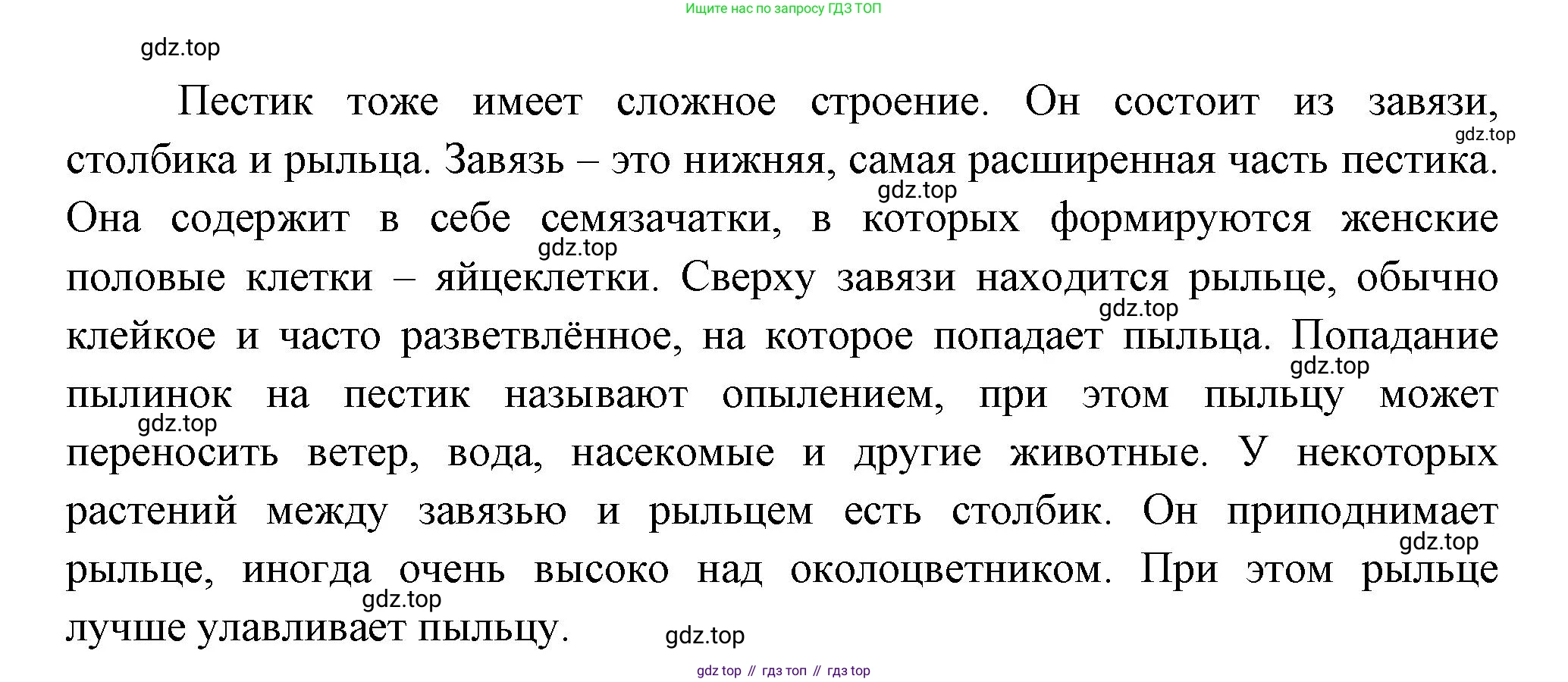 Ищите нас по запросу ГДЗ ТОП

Пестик тоже имеет сложное строение. Он состоит из завязи, столбика и рыльца. Завязь – это нижняя, самая расширенная часть пестика. Она содержит в себе семязачатки, в которых формируются женские половые клетки – яйцеклетки. Сверху завязи находится рыльце, обычно клейкое и часто разветвлённое, на которое попадает пыльца. Попадание пылинок на пестик называют опылением, при этом пыльцу может переносить ветер, вода, насекомые и другие животные. У некоторых растений между завязью и рыльцем есть столбик. Он приподнимает рыльце, иногда очень высоко над околоцветником. При этом рыльце лучше улавливает пыльцу.

gdz top // гдз топ // гдз top

gdz.top